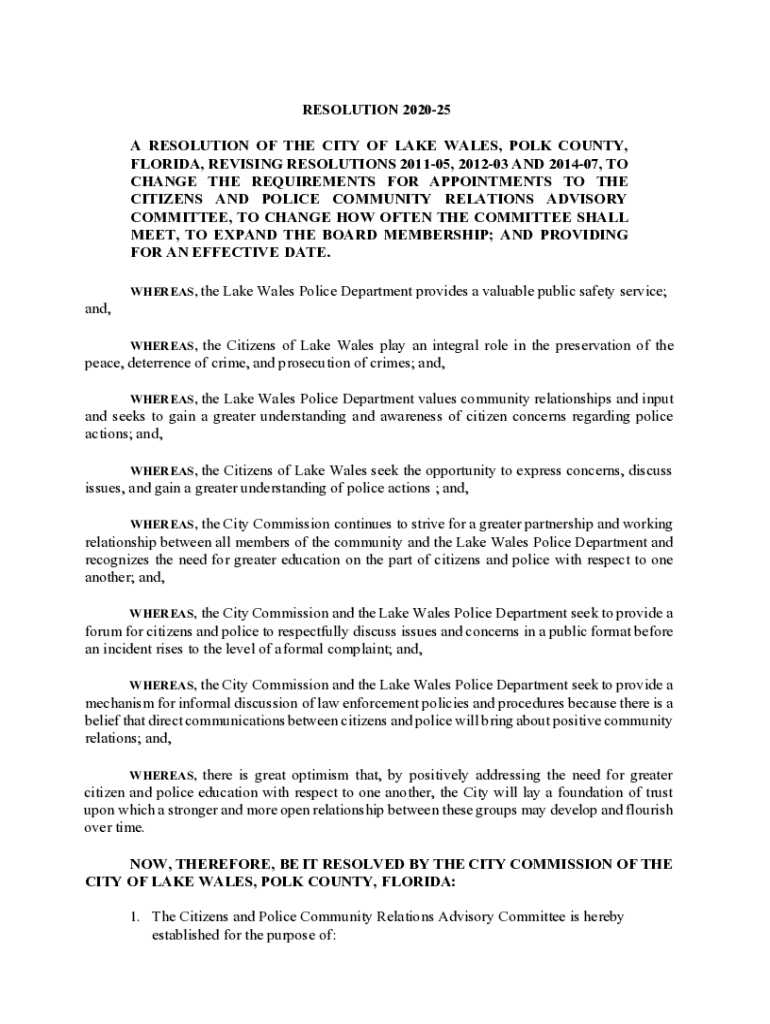 RESOLUTION 2020-25

A RESOLUTION OF THE CITY OF LAKE WALES, POLK COUNTY, FLORIDA, REVISING RESOLUTIONS 2011-05, 2012-03 AND 2014-07, TO CHANGE THE REQUIREMENTS FOR APPOINTMENTS TO THE CITIZENS AND POLICE COMMUNITY RELATIONS ADVISORY COMMITTEE, TO CHANGE HOW OFTEN THE COMMITTEE SHALL MEET, TO EXPAND THE BOARD MEMBERSHIP; AND PROVIDING FOR AN EFFECTIVE DATE.

WHEREAS, the Lake Wales Police Department provides a valuable public safety service; and,

WHEREAS, the Citizens of Lake Wales play an integral role in the preservation of the peace, deterrence of crime, and prosecution of crimes; and,

WHEREAS, the Lake Wales Police Department values community relationships and input and seeks to gain a greater understanding and awareness of citizen concerns regarding police actions; and,

WHEREAS, the Citizens of Lake Wales seek the opportunity to express concerns, discuss issues, and gain a greater understanding of police actions ; and,

WHEREAS, the City Commission continues to strive for a greater partnership and working relationship between all members of the community and the Lake Wales Police Department and recognizes the need for greater education on the part of citizens and police with respect to one another; and,

WHEREAS, the City Commission and the Lake Wales Police Department seek to provide a forum for citizens and police to respectfully discuss issues and concerns in a public format before an incident rises to the level of a formal complaint; and,

WHEREAS, the City Commission and the Lake Wales Police Department seek to provide a mechanism for informal discussion of law enforcement policies and procedures because there is a belief that direct communications between citizens and police will bring about positive community relations; and,

WHEREAS, there is great optimism that, by positively addressing the need for greater citizen and police education with respect to one another, the City will lay a foundation of trust upon which a stronger and more open relationship between these groups may develop and flourish over time.

NOW, THEREFORE, BE IT RESOLVED BY THE CITY COMMISSION OF THE CITY OF LAKE WALES, POLK COUNTY, FLORIDA:

1. The Citizens and Police Community Relations Advisory Committee is hereby established for the purpose of: